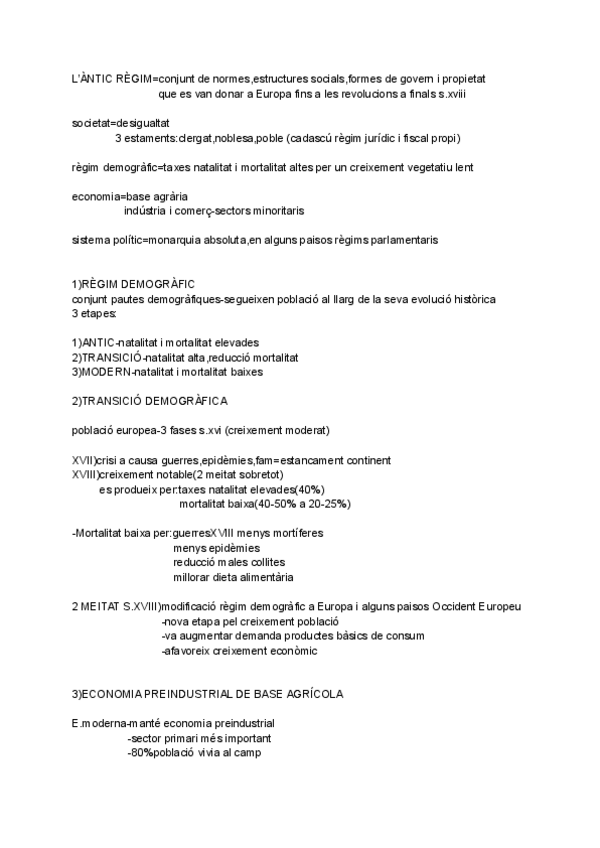 L'ÀNTIC RÈGIM=conjunt de normes,estructures socials,formes de govern i propietat que es van donar a Europa fins a les revolucions a finals s.xviii

societat=desigualtat
3 estaments:clergat,noblesa,poble (cadascú règim jurídic i fiscal propi)

règim demogràfic=taxes natalitat i mortalitat altes per un creixement vegetatiu lent

economia=base agrària
indústria i comerç-sectors minoritaris

sistema polític=monarquia absoluta,en alguns paisos règims parlamentaris

1)RÈGIM DEMOGRÀFIC
conjunt pautes demogràfiques-segueixen població al llarg de la seva evolució històrica
3 etapes:

1)ANTIC-natalitat i mortalitat elevades
2)TRANSICIÓ-natalitat alta,reducció mortalitat
3)MODERN-natalitat i mortalitat baixes

2)TRANSICIÓ DEMOGRÀFICA

població europea-3 fases s.xvi (creixement moderat)

XVII)crisi a causa guerres,epidèmies,fam=estancament continent
XVIII)creixement notable(2 meitat sobretot)
es produeix per:taxes natalitat elevades(40%)
mortalitat baixa(40-50% a 20-25%)

-Mortalitat baixa per:guerresXVIII menys mortíferes
menys epidèmies
reducció males collites
millorar dieta alimentària

2 MEITAT S.XVIII)modificació règim demogràfic a Europa i alguns paisos Occident Europeu
-nova etapa pel creixement població
-va augmentar demanda productes bàsics de consum
-afavoreix creixement econòmic

3)ECONOMIA PREINDUSTRIAL DE BASE AGRÍCOLA

E.moderna-manté economia preindustrial
-sector primari més important
-80%població vivia al camp